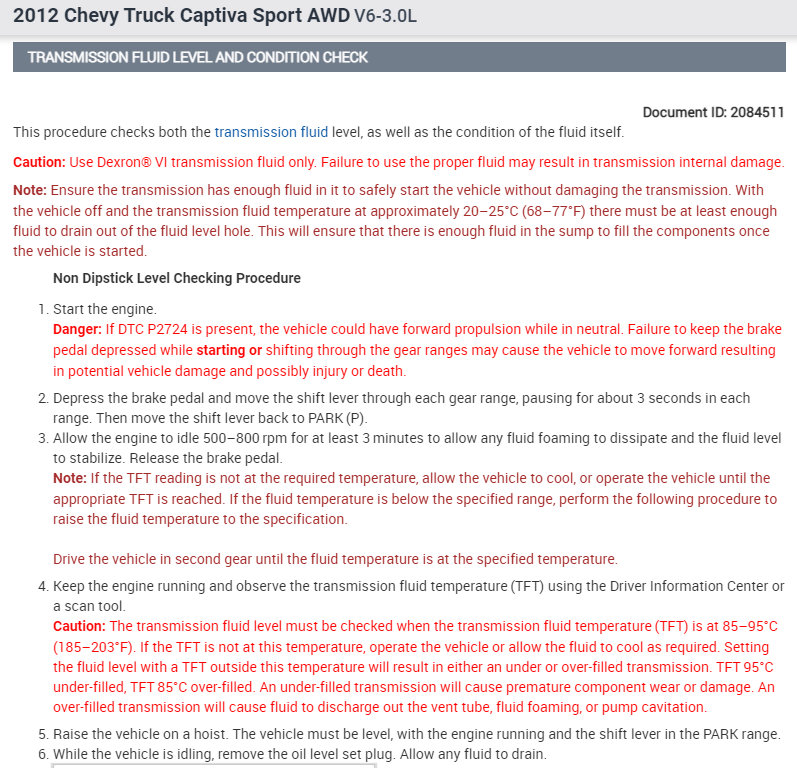 2012 Chevy Truck Captiva Sport AWD V6-3.0L

TRANSMISSION FLUID LEVEL AND CONDITION CHECK

Document ID: 2084511

This procedure checks both the transmission fluid level, as well as the condition of the fluid itself.

Caution: Use Dexron® VI transmission fluid only. Failure to use the proper fluid may result in transmission internal damage.

Note: Ensure the transmission has enough fluid in it to safely start the vehicle without damaging the transmission. With the vehicle off and the transmission fluid temperature at approximately 20–25°C (68–77°F) there must be at least enough fluid to drain out of the fluid level hole. This will ensure that there is enough fluid in the sump to fill the components once the vehicle is started.

Non Dipstick Level Checking Procedure

1. Start the engine.
Danger: If DTC P2724 is present, the vehicle could have forward propulsion while in neutral. Failure to keep the brake pedal depressed while starting or shifting through the gear ranges may cause the vehicle to move forward resulting in potential vehicle damage and possibly injury or death.

2. Depress the brake pedal and move the shift lever through each gear range, pausing for about 3 seconds in each range. Then move the shift lever back to PARK (P).

3. Allow the engine to idle 500–800 rpm for at least 3 minutes to allow any fluid foaming to dissipate and the fluid level to stabilize. Release the brake pedal.
Note: If the TFT reading is not at the required temperature, allow the vehicle to cool, or operate the vehicle until the appropriate TFT is reached. If the fluid temperature is below the specified range, perform the following procedure to raise the fluid temperature to the specification.

Drive the vehicle in second gear until the fluid temperature is at the specified temperature.

4. Keep the engine running and observe the transmission fluid temperature (TFT) using the Driver Information Center or a scan tool.
Caution: The transmission fluid level must be checked when the transmission fluid temperature (TFT) is at 85–95°C (185–203°F). If the TFT is not at this temperature, operate the vehicle or allow the fluid to cool as required. Setting the fluid level with a TFT outside this temperature will result in either an under or over-filled transmission. TFT 95°C under-filled, TFT 85°C over-filled. An under-filled transmission will cause premature component wear or damage. An over-filled transmission will cause fluid to discharge out the vent tube, fluid foaming, or pump cavitation.

5. Raise the vehicle on a hoist. The vehicle must be level, with the engine running and the shift lever in the PARK range.

6. While the vehicle is idling, remove the oil level set plug. Allow any fluid to drain.